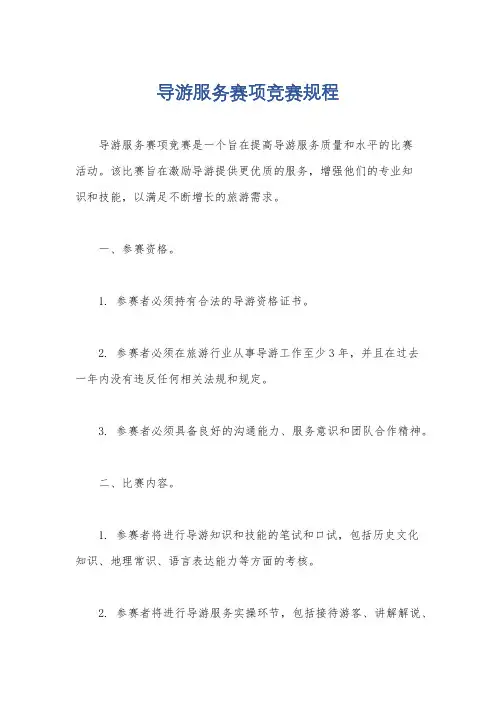 导游服务赛项竞赛规程

导游服务赛项竞赛是一个旨在提高导游服务质量和水平的比赛活动。该比赛旨在激励导游提供更优质的服务，增强他们的专业知识和技能，以满足不断增长的旅游需求。

一、参赛资格。

1. 参赛者必须持有合法的导游资格证书。

2. 参赛者必须在旅游行业从事导游工作至少3年，并且在过去一年内没有违反任何相关法规和规定。

3. 参赛者必须具备良好的沟通能力、服务意识和团队合作精神。

二、比赛内容。

1. 参赛者将进行导游知识和技能的笔试和口试，包括历史文化知识、地理常识、语言表达能力等方面的考核。

2. 参赛者将进行导游服务实操环节，包括接待游客、讲解解说、